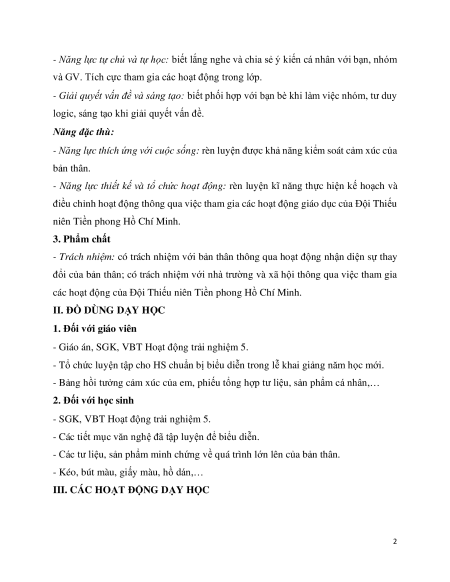 - Năng lực tự chủ và tự học: biết lắng nghe và chia sẻ ý kiến cá nhân với bạn, nhóm và GV. Tích cực tham gia các hoạt động trong lớp.
- Giải quyết vấn đề và sáng tạo: biết phối hợp với bạn bè khi làm việc nhóm, tư duy logic, sáng tạo khi giải quyết vấn đề.
Năng đặc thù:
- Năng lực thích ứng với cuộc sống: rèn luyện được khả năng kiểm soát cảm xúc của bản thân.
- Năng lực thiết kế và tổ chức hoạt động: rèn luyện kĩ năng thực hiện kế hoạch và điều chỉnh hoạt động thông qua việc tham gia các hoạt động giáo dục của Đội Thiếu niên Tiền phong Hồ Chí Minh.
3. Phẩm chất
- Trách nhiệm: có trách nhiệm với bản thân thông qua hoạt động nhận diện sự thay đổi của bản thân; có trách nhiệm với nhà trường và xã hội thông qua việc tham gia các hoạt động của Đội Thiếu niên Tiền phong Hồ Chí Minh.
II. ĐỒ DÙNG DẠY HỌC
1. Đối với giáo viên
- Giáo án, SGK, VBT Hoạt động trải nghiệm 5.
- Tổ chức luyện tập cho HS chuẩn bị biểu diễn trong lễ khai giảng năm học mới.
- Bảng hồi tưởng cảm xúc của em, phiếu tổng hợp tư liệu, sản phẩm cá nhân,…
2. Đối với học sinh
- SGK, VBT Hoạt động trải nghiệm 5.
- Các tiết mục văn nghệ đã tập luyện để biểu diễn.
- Các tư liệu, sản phẩm minh chứng về quá trình lớn lên của bản thân.
- Kéo, bút màu, giấy màu, hồ dán,…
III. CÁC HOẠT ĐỘNG DẠY HỌC

2